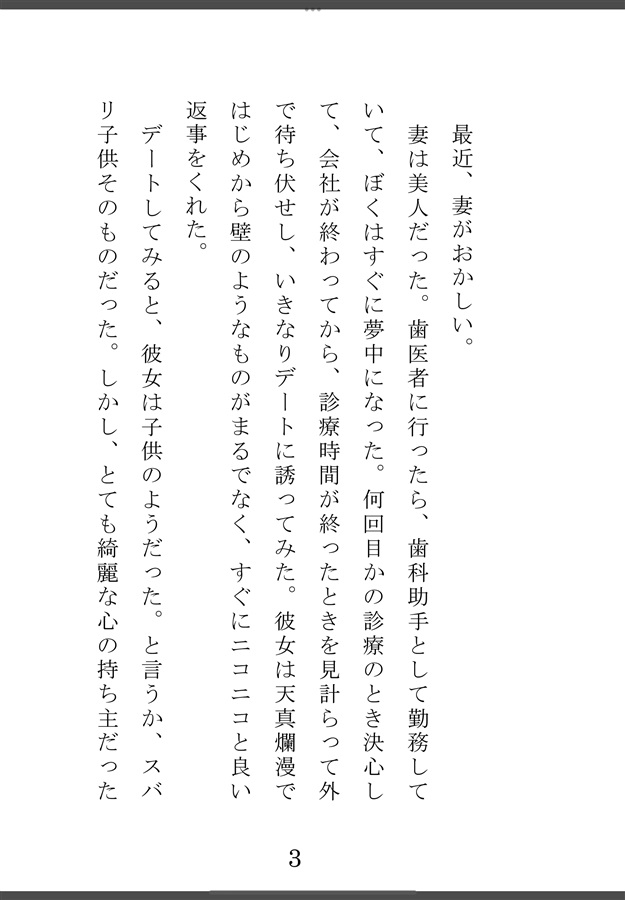 最近、妻がおかしい。

妻は美人だった。歯医者に行ったら、歯科助手として勤務していて、ぼくはすぐに夢中になった。何回目かの診療のとき決心して、会社が終わってから、診療時間が終ったときを見計らって外で待ち伏せし、いきなりデートに誘ってみた。彼女は天真爛漫ではじめから壁のようなものがまるでなく、すぐにニコニコと良い返事をくれた。

デートしてみると、彼女は子供のようだった。と言うか、スバリ子供そのものだった。しかし、とても綺麗な心の持ち主だった

3